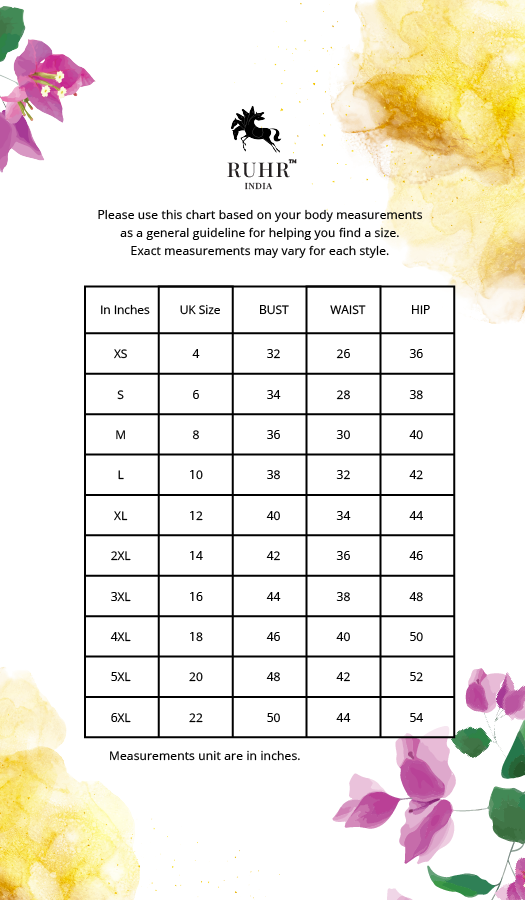 RUHR™
INDIA

Please use this chart based on your body measurements as a general guideline for helping you find a size. Exact measurements may vary for each style.

| In Inches | UK Size | BUST | WAIST | HIP |
|---|---|---|---|---|
| XS | 4 | 32 | 26 | 36 |
| S | 6 | 34 | 28 | 38 |
| M | 8 | 36 | 30 | 40 |
| L | 10 | 38 | 32 | 42 |
| XL | 12 | 40 | 34 | 44 |
| 2XL | 14 | 42 | 36 | 46 |
| 3XL | 16 | 44 | 38 | 48 |
| 4XL | 18 | 46 | 40 | 50 |
| 5XL | 20 | 48 | 42 | 52 |
| 6XL | 22 | 50 | 44 | 54 |

Measurements unit are in inches.